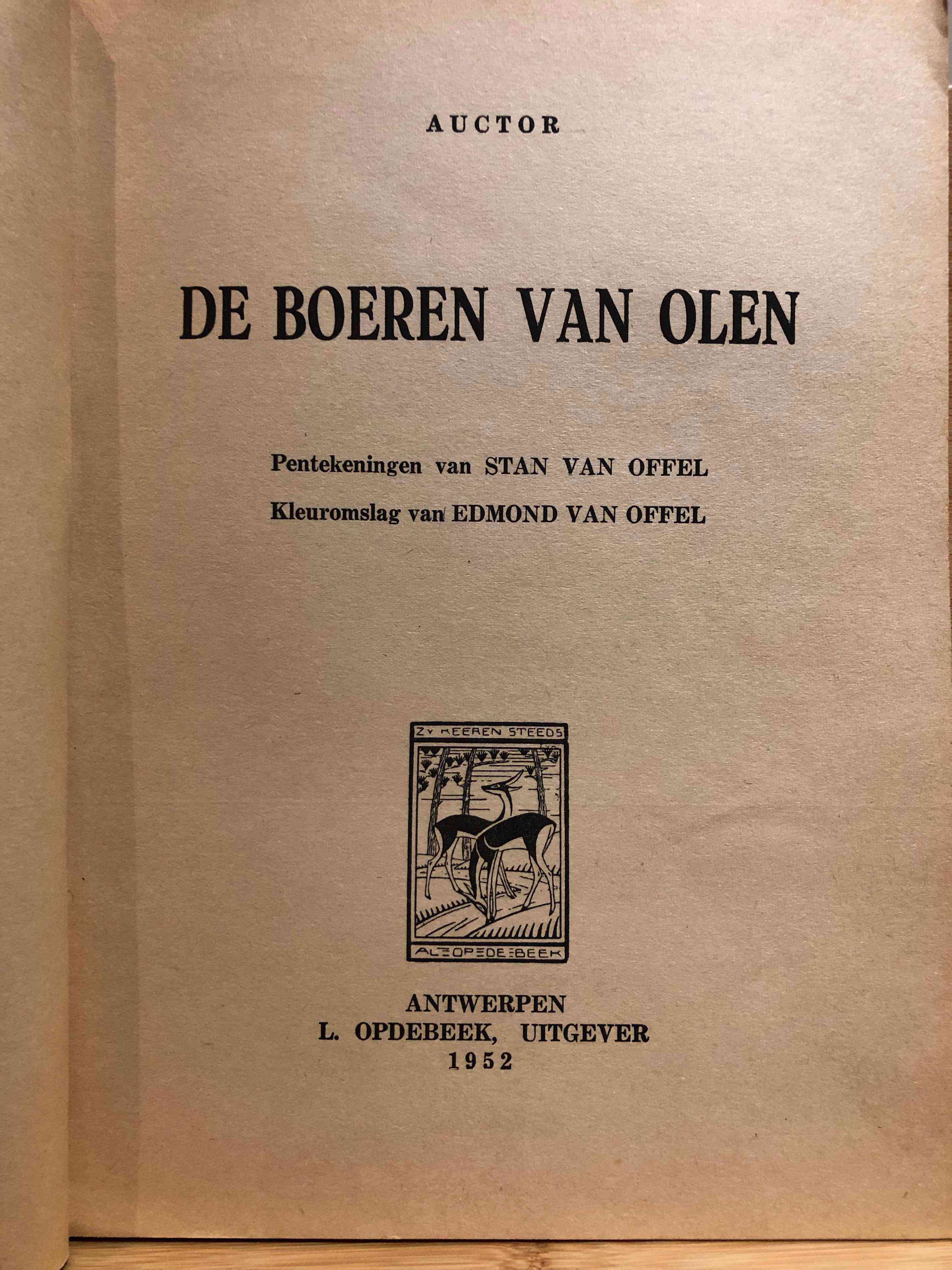 AUCTOR

DE BOEREN VAN OLEN

Pentekeningen van STAN VAN OFFEL
Kleuromslag van EDMOND VAN OFFEL

ZY KEEREN STEEDS

AL OPDEBEEK

ANTWERPEN
L. OPDEBEEK, UITGEVER
1952